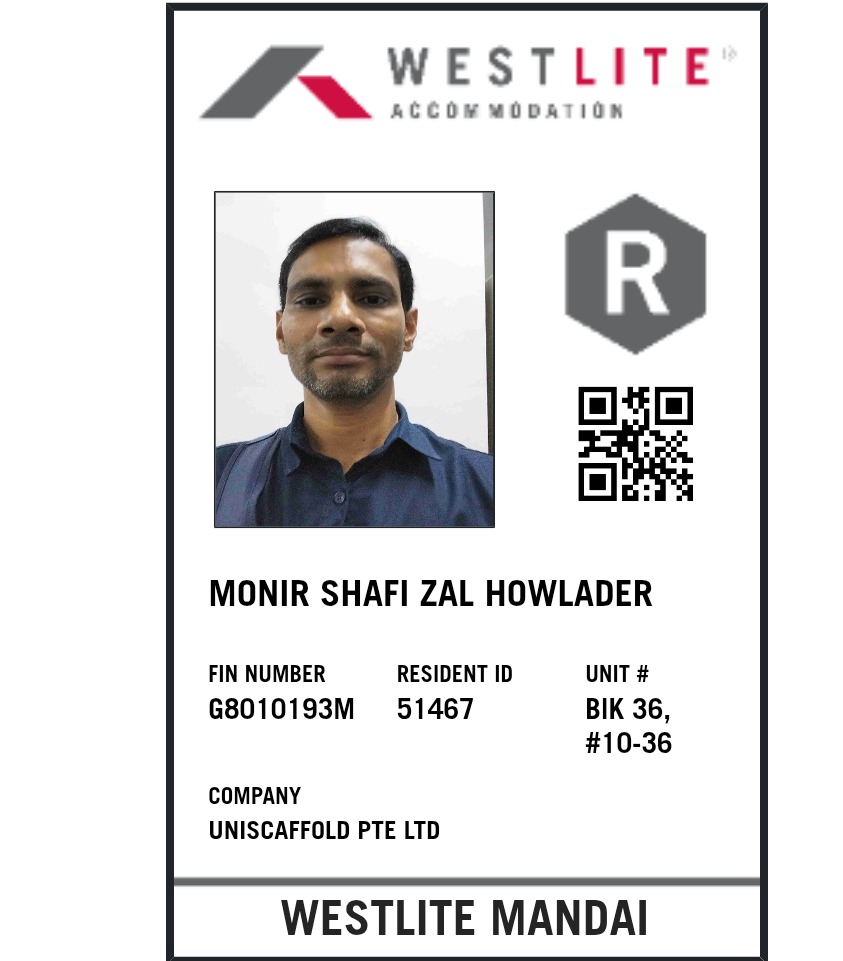 WESTLITE
ACCOMMODATION

R

MONIR SHAFI ZAL HOWLADER

FIN NUMBER
G8010193M

RESIDENT ID
51467

UNIT #
BIK 36,
#10-36

COMPANY
UNISCAFFOLD PTE LTD

WESTLITE MANDAI